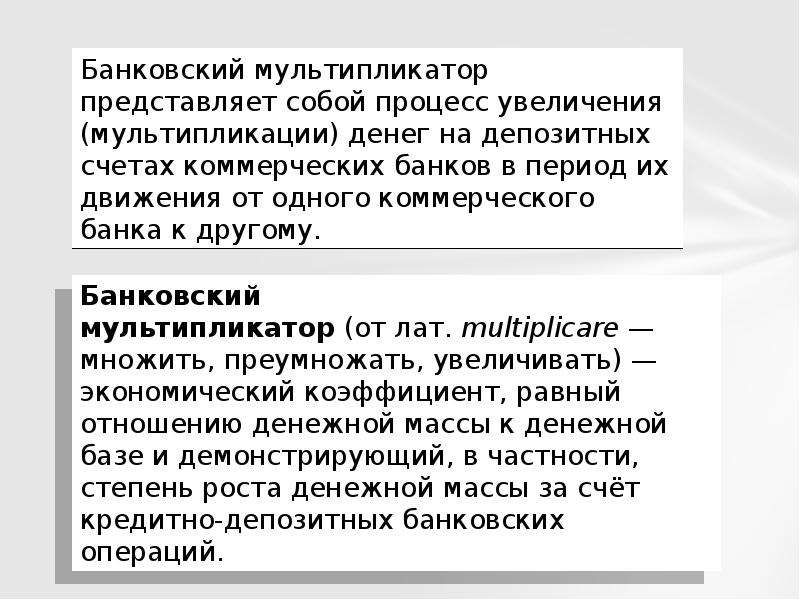 Банковский мультипликатор представляет собой процесс увеличения (мультипликации) денег на депозитных счетах коммерческих банков в период их движения от одного коммерческого банка к другому.

Банковский мультипликатор (от лат. multiplicare — множить, преумножать, увеличивать) — экономический коэффициент, равный отношению денежной массы к денежной базе и демонстрирующий, в частности, степень роста денежной массы за счёт кредитно-депозитных банковских операций.